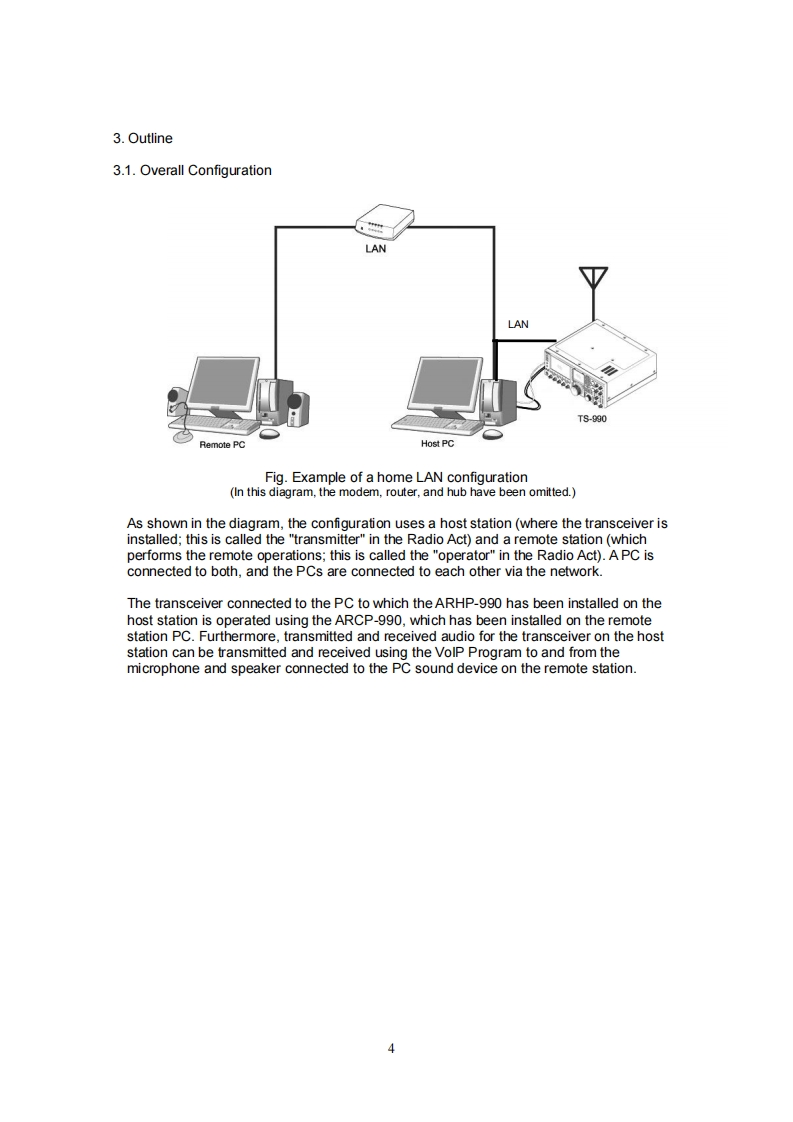 3. Outline

3.1. Overall Configuration

LAN

LAN

TS-990

Remote PC

Host PC

Fig. Example of a home LAN configuration
(In this diagram, the modem, router, and hub have been omitted.)

As shown in the diagram, the configuration uses a host station (where the transceiver is installed; this is called the "transmitter" in the Radio Act) and a remote station (which performs the remote operations; this is called the "operator" in the Radio Act). A PC is connected to both, and the PCs are connected to each other via the network.

The transceiver connected to the PC to which the ARHP-990 has been installed on the host station is operated using the ARCP-990, which has been installed on the remote station PC. Furthermore, transmitted and received audio for the transceiver on the host station can be transmitted and received using the VoIP Program to and from the microphone and speaker connected to the PC sound device on the remote station.

4